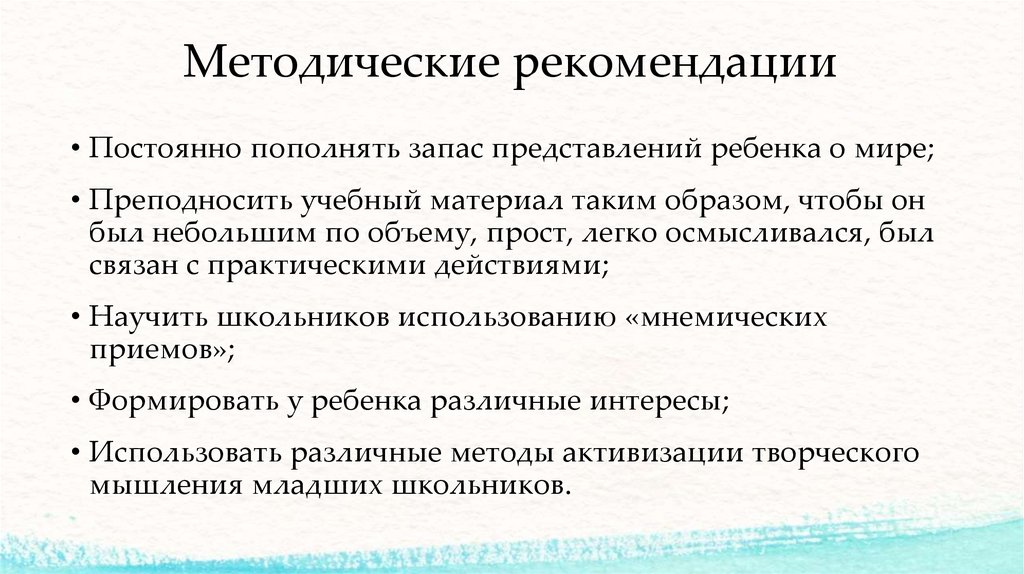 Методические рекомендации

• Постоянно пополнять запас представлений ребенка о мире;

• Преподносить учебный материал таким образом, чтобы он был небольшим по объему, прост, легко осмысливался, был связан с практическими действиями;

• Научить школьников использованию «мнемических приемов»;

• Формировать у ребенка различные интересы;

• Использовать различные методы активизации творческого мышления младших школьников.